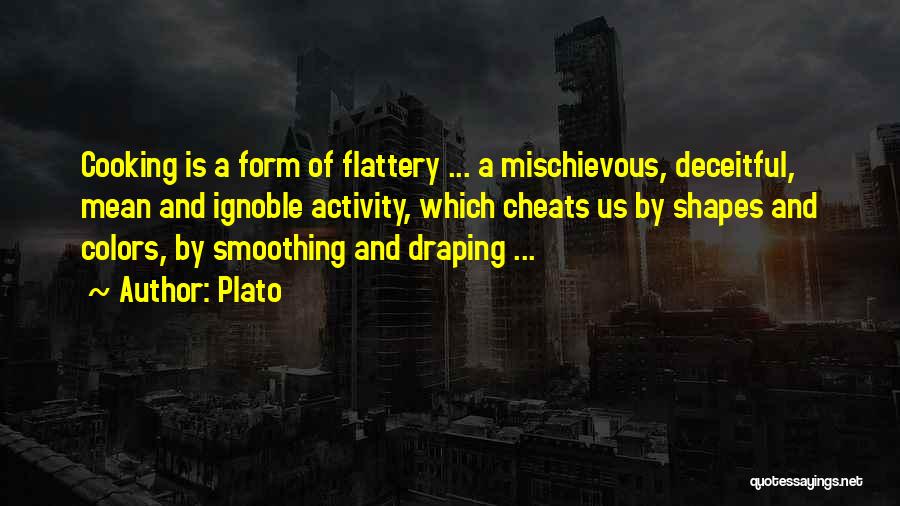 Cooking is a form of flattery ... a mischievous, deceitful, mean and ignoble activity, which cheats us by shapes and colors, by smoothing and draping ...

~ Author: Plato

quotessayings.net